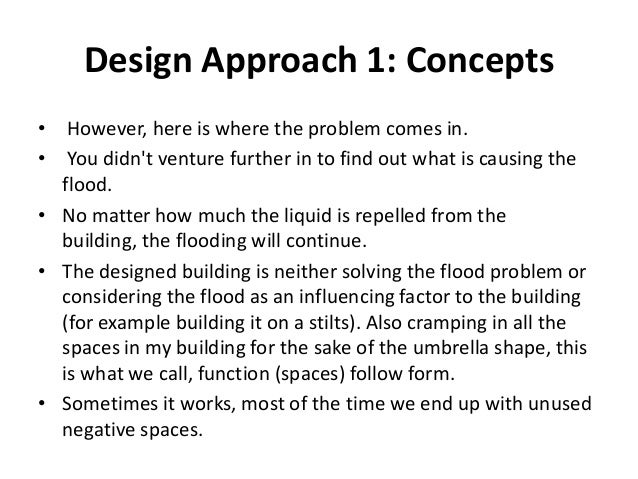 Design Approach 1: Concepts

• However, here is where the problem comes in.
• You didn't venture further in to find out what is causing the flood.
• No matter how much the liquid is repelled from the building, the flooding will continue.
• The designed building is neither solving the flood problem or considering the flood as an influencing factor to the building (for example building it on a stilts). Also cramping in all the spaces in my building for the sake of the umbrella shape, this is what we call, function (spaces) follow form.
• Sometimes it works, most of the time we end up with unused negative spaces.